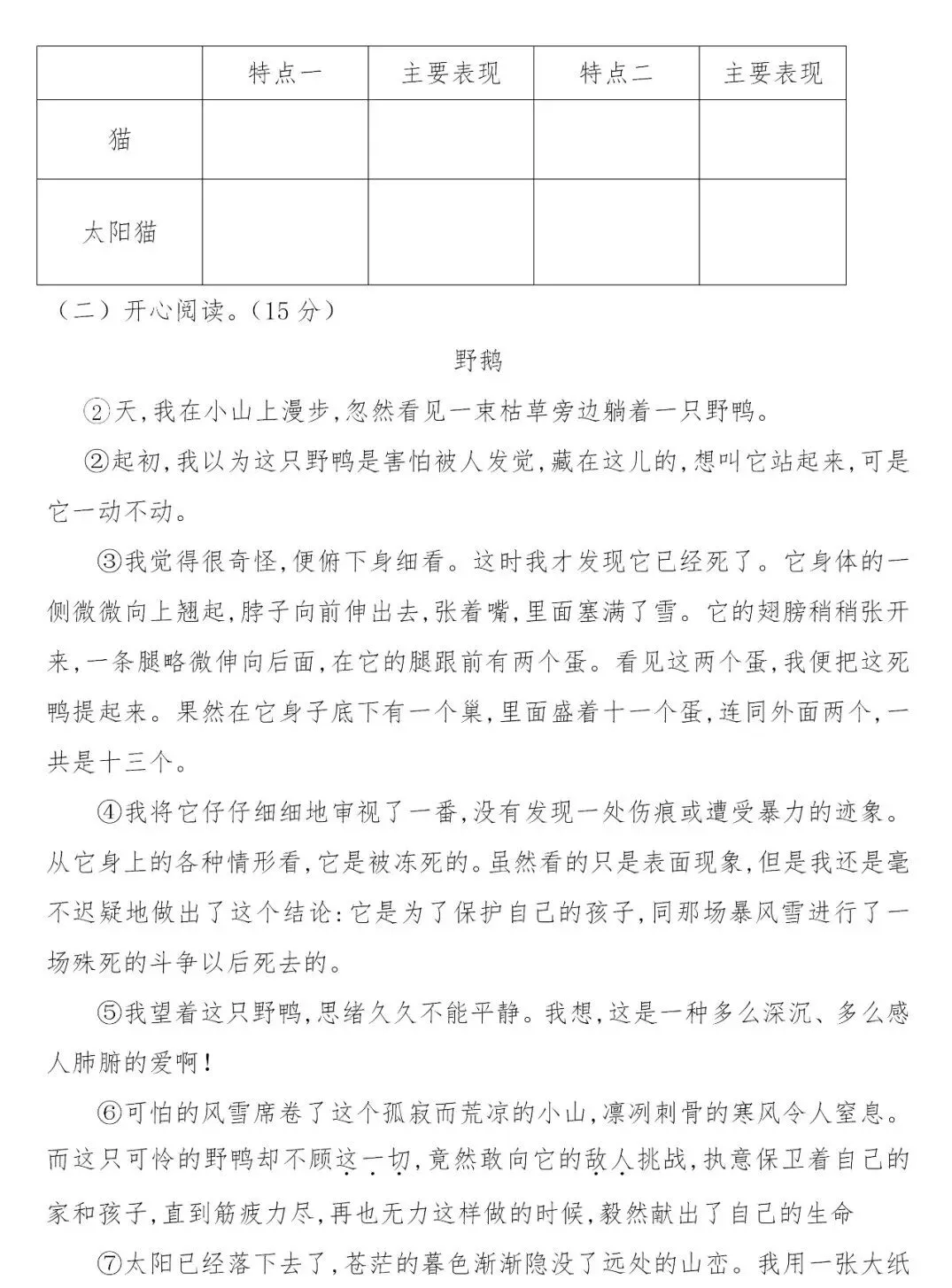 |  | 特点一 | 主要表现 | 特点二 | 主要表现 |
|---|---|---|---|---|
| 猫 |  |  |  |  |
| 太阳猫 |  |  |  |  |

（二）开心阅读。（15 分）

野鹅

②天,我在小山上漫步,忽然看见一束枯草旁边躺着一只野鸭。

②起初,我以为这只野鸭是害怕被人发觉,藏在这儿的,想叫它站起来,可是它一动不动。

③我觉得很奇怪,便俯下身细看。这时我才发现它已经死了。它身体的一侧微微向上翘起,脖子向前伸出去,张着嘴,里面塞满了雪。它的翅膀稍稍张开来,一条腿略微伸向后面,在它的腿跟前有两个蛋。看见这两个蛋,我便把这死鸭提起来。果然在它身子底下有一个巢,里面盛着十一个蛋,连同外面两个,一共是十三个。

④我将它仔仔细细地审视了一番,没有发现一处伤痕或遭受暴力的迹象。从它身上的各种情形看,它是被冻死的。虽然看的只是表面现象,但是我还是毫不迟疑地做出了这个结论:它是为了保护自己的孩子,同那场暴风雪进行了一场殊死的斗争以后死去的。

⑤我望着这只野鸭,思绪久久不能平静。我想,这是一种多么深沉、多么感人肺腑的爱啊!

⑥可怕的风雪席卷了这个孤寂而荒凉的小山,凛冽刺骨的寒风令人窒息。而这只可怜的野鸭却不顾这一切,竟然敢向它的敌人挑战,执意保卫着自己的家和孩子,直到筋疲力尽,再也无力这样做的时候,毅然献出了自己的生命

⑦太阳已经落下去了,苍茫的暮色渐渐隐没了远处的山峦。我用一张大纸